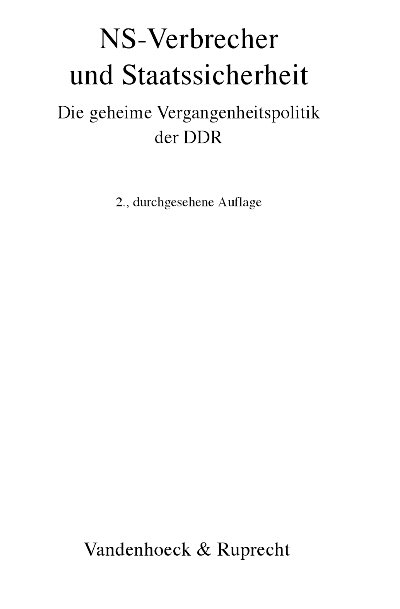 NS-Verbrecher und Staatssicherheit

Die geheime Vergangenheitspolitik der DDR

2., durchgesehene Auflage

Vandenhoeck & Ruprecht